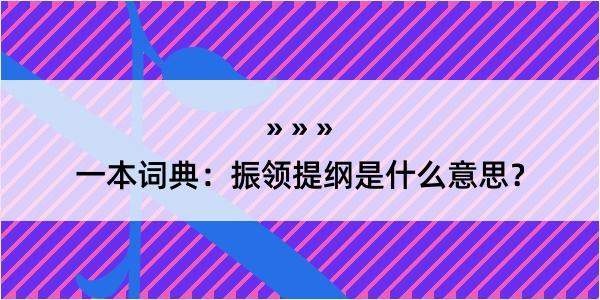 » » »

一本词典：振领提纲是什么意思？